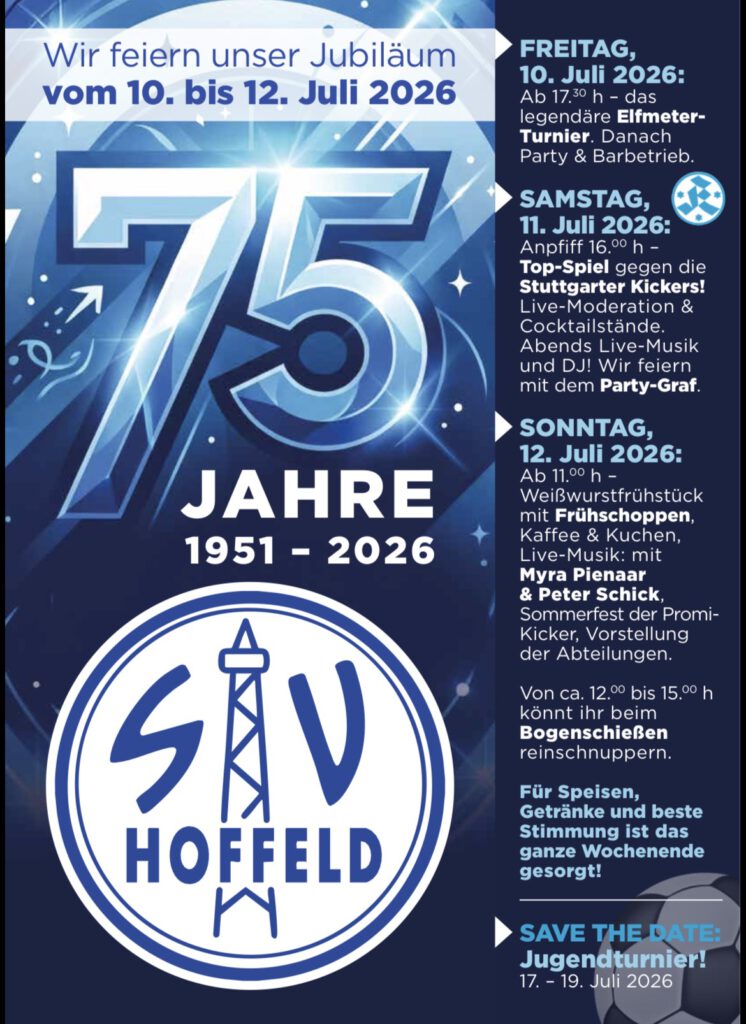 Wir feiern unser Jubiläum
vom 10. bis 12. Juli 2026

75
JAHRE
1951 – 2026

SV
HOFFELD

FREITAG,
10. Juli 2026:
Ab 17.$^{30}$ h – das legendäre Elfmeter-Turnier. Danach Party & Barbetrieb.

SAMSTAG,
11. Juli 2026:
Anpfiff 16.$^{00}$ h – Top-Spiel gegen die Stuttgarter Kickers! Live-Moderation & Cocktailstände. Abends Live-Musik und DJ! Wir feiern mit dem Party-Graf.

SONNTAG,
12. Juli 2026:
Ab 11.$^{00}$ h – Weißwurstfrühstück mit Frühschoppen, Kaffee & Kuchen, Live-Musik: mit Myra Pienaar & Peter Schick, Sommerfest der Promi-Kicker, Vorstellung der Abteilungen.

Von ca. 12.$^{00}$ bis 15.$^{00}$ h könnt ihr beim Bogenschießen reinschnuppern.

Für Speisen, Getränke und beste Stimmung ist das ganze Wochenende gesorgt!

SAVE THE DATE:
Jugendturnier!
17. – 19. Juli 2026